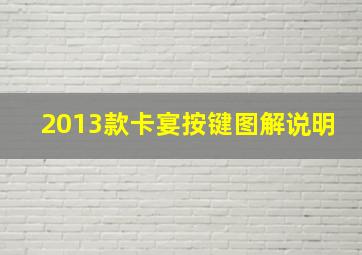 2013款卡宴按键图解说明